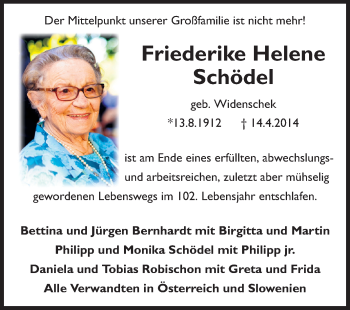 Der Mittelpunkt unserer Großfamilie ist nicht mehr!

Friederike Helene Schödel

geb. Widenschek

*13.8.1912 † 14.4.2014

ist am Ende eines erfüllten, abwechslungs- und arbeitsreichen, zuletzt aber mühselig gewordenen Lebenswegs im 102. Lebensjahr entschlafen.

Bettina und Jürgen Bernhardt mit Birgitta und Martin
Philipp und Monika Schödel mit Philipp jr.
Daniela und Tobias Robischon mit Greta und Frida
Alle Verwandten in Österreich und Slowenien